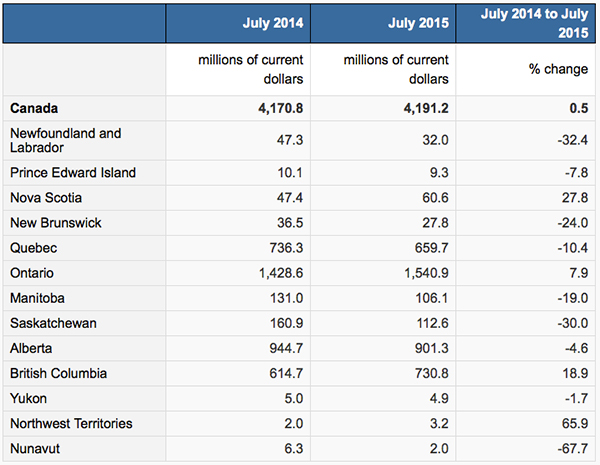 | | July 2014 | July 2015 | July 2014 to July 2015 |
|---|---|---|---|
| | millions of current dollars | millions of current dollars | % change |
| **Canada** | **4,170.8** | **4,191.2** | **0.5** |
| Newfoundland and Labrador | 47.3 | 32.0 | -32.4 |
| Prince Edward Island | 10.1 | 9.3 | -7.8 |
| Nova Scotia | 47.4 | 60.6 | 27.8 |
| New Brunswick | 36.5 | 27.8 | -24.0 |
| Quebec | 736.3 | 659.7 | -10.4 |
| Ontario | 1,428.6 | 1,540.9 | 7.9 |
| Manitoba | 131.0 | 106.1 | -19.0 |
| Saskatchewan | 160.9 | 112.6 | -30.0 |
| Alberta | 944.7 | 901.3 | -4.6 |
| British Columbia | 614.7 | 730.8 | 18.9 |
| Yukon | 5.0 | 4.9 | -1.7 |
| Northwest Territories | 2.0 | 3.2 | 65.9 |
| Nunavut | 6.3 | 2.0 | -67.7 |